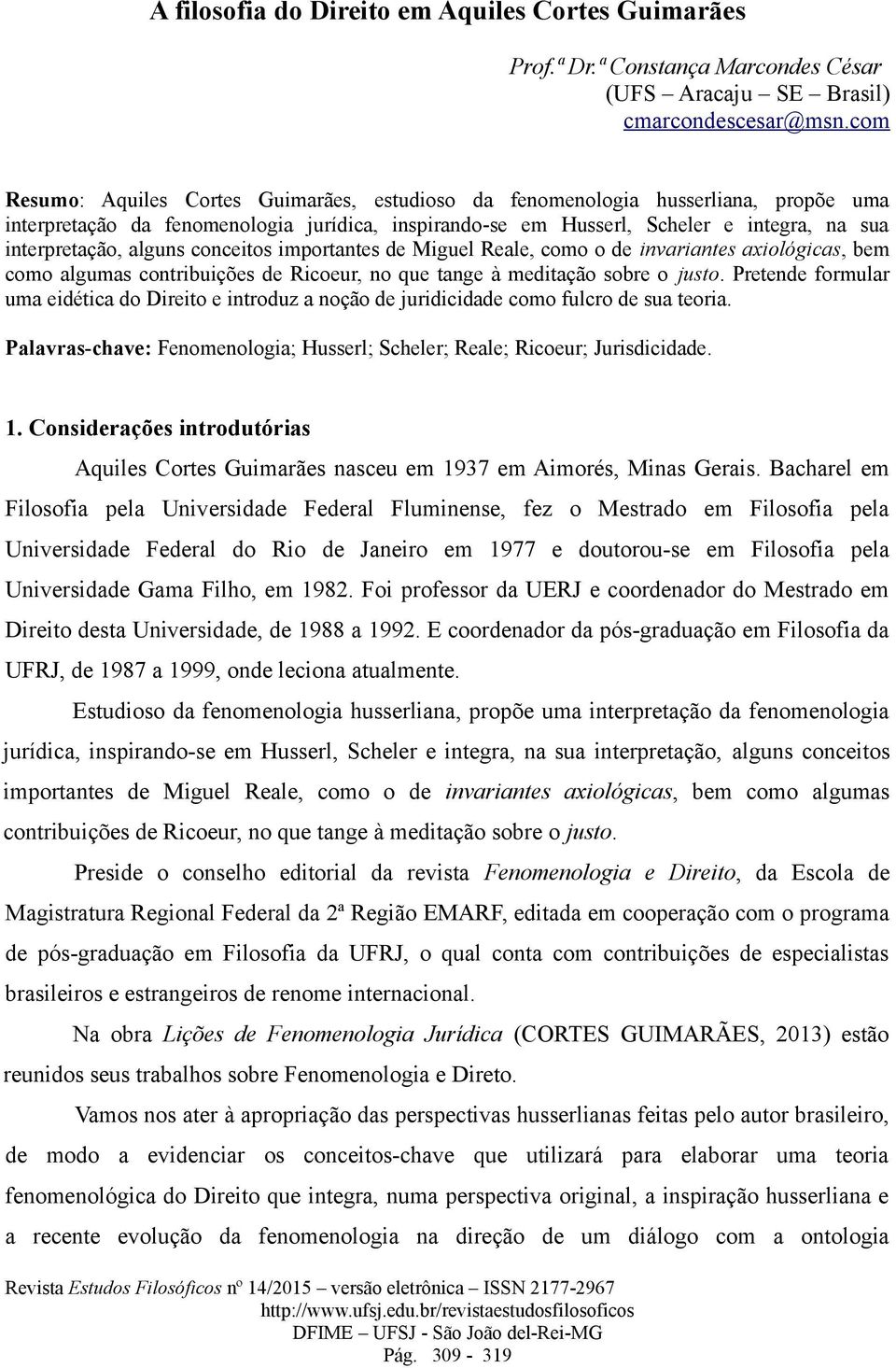 A filosofia do Direito em Aquiles Cortes Guimarães

Prof.ª Dr.ª Constança Marcondes César
(UFS – Aracaju – SE – Brasil)
cmarcondescesar@msn.com

Resumo: Aquiles Cortes Guimarães, estudioso da fenomenologia husserliana, propõe uma interpretação da fenomenologia jurídica, inspirando-se em Husserl, Scheler e integra, na sua interpretação, alguns conceitos importantes de Miguel Reale, como o de invariantes axiológicas, bem como algumas contribuições de Ricoeur, no que tange à meditação sobre o justo. Pretende formular uma eidética do Direito e introduz a noção de juridicidade como fulcro de sua teoria.

Palavras-chave: Fenomenologia; Husserl; Scheler; Reale; Ricoeur; Jurisdicidade.

1. Considerações introdutórias

Aquiles Cortes Guimarães nasceu em 1937 em Aimorés, Minas Gerais. Bacharel em Filosofia pela Universidade Federal Fluminense, fez o Mestrado em Filosofia pela Universidade Federal do Rio de Janeiro em 1977 e doutorou-se em Filosofia pela Universidade Gama Filho, em 1982. Foi professor da UERJ e coordenador do Mestrado em Direito desta Universidade, de 1988 a 1992. E coordenador da pós-graduação em Filosofia da UFRJ, de 1987 a 1999, onde leciona atualmente.

Estudioso da fenomenologia husserliana, propõe uma interpretação da fenomenologia jurídica, inspirando-se em Husserl, Scheler e integra, na sua interpretação, alguns conceitos importantes de Miguel Reale, como o de invariantes axiológicas, bem como algumas contribuições de Ricoeur, no que tange à meditação sobre o justo.

Preside o conselho editorial da revista Fenomenologia e Direito, da Escola de Magistratura Regional Federal da 2ª Região EMARF, editada em cooperação com o programa de pós-graduação em Filosofia da UFRJ, o qual conta com contribuições de especialistas brasileiros e estrangeiros de renome internacional.

Na obra Lições de Fenomenologia Jurídica (CORTES GUIMARÃES, 2013) estão reunidos seus trabalhos sobre Fenomenologia e Direto.

Vamos nos ater à apropriação das perspectivas husserlianas feitas pelo autor brasileiro, de modo a evidenciar os conceitos-chave que utilizará para elaborar uma teoria fenomenológica do Direito que integra, numa perspectiva original, a inspiração husserliana e a recente evolução da fenomenologia na direção de um diálogo com a ontologia

Revista Estudos Filosóficos nº 14/2015 – versão eletrônica – ISSN 2177-2967
http://www.ufsj.edu.br/revistaestudosfilosoficos
DFIME – UFSJ - São João del-Rei-MG
Pág. 309 - 319